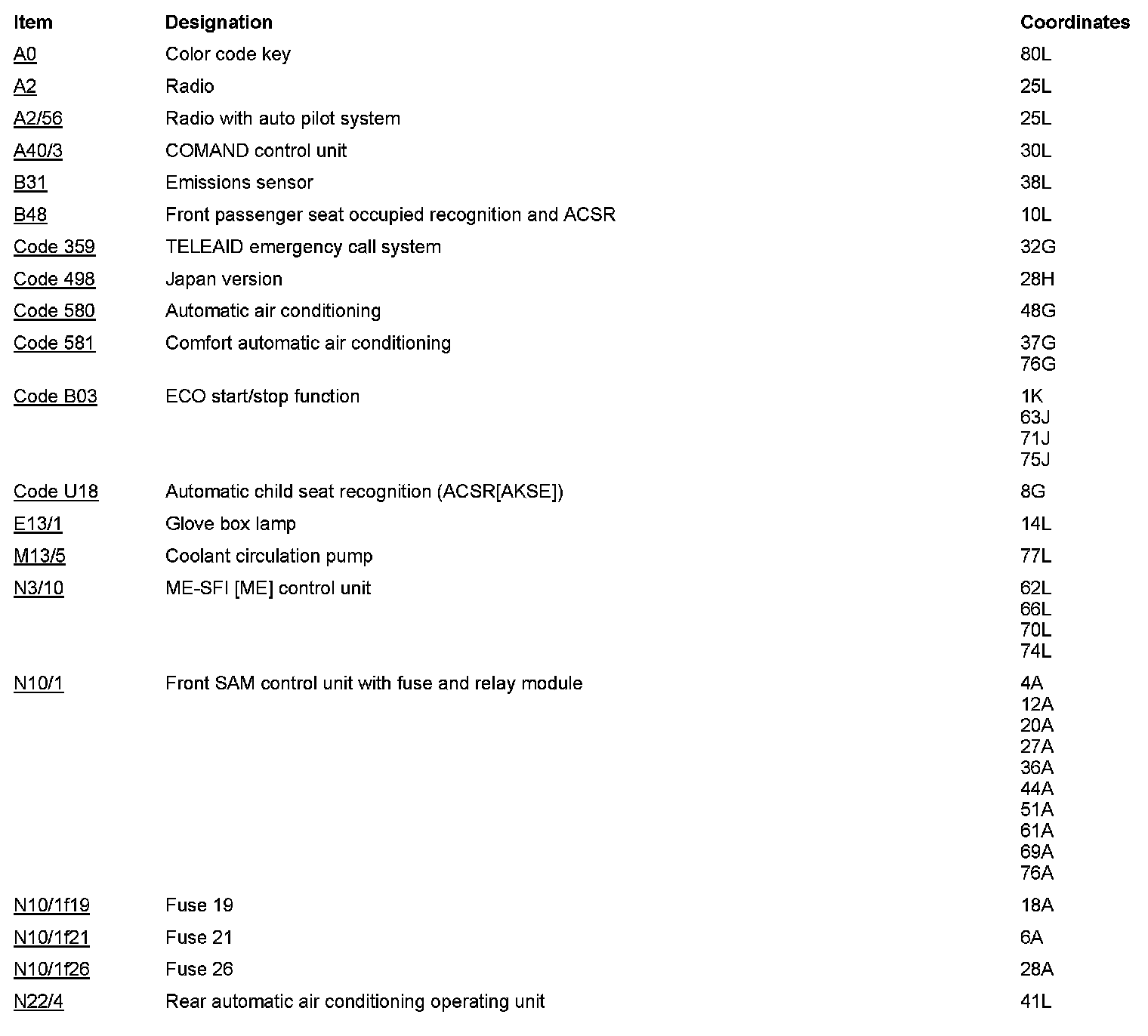 | Item | Designation | Coordinates |
|---|---|---|
| A0 | Color code key | 80L |
| A2 | Radio | 25L |
| A2/56 | Radio with auto pilot system | 25L |
| A40/3 | COMAND control unit | 30L |
| B31 | Emissions sensor | 38L |
| B48 | Front passenger seat occupied recognition and ACSR | 10L |
| Code 359 | TELEAID emergency call system | 32G |
| Code 498 | Japan version | 28H |
| Code 580 | Automatic air conditioning | 48G |
| Code 581 | Comfort automatic air conditioning | 37G 76G |
| Code B03 | ECO start/stop function | 1K 63J 71J 75J |
| Code U18 | Automatic child seat recognition (ACSR[AKSE]) | 8G |
| E13/1 | Glove box lamp | 14L |
| M13/5 | Coolant circulation pump | 77L |
| N3/10 | ME-SFI [ME] control unit | 62L 66L 70L 74L |
| N10/1 | Front SAM control unit with fuse and relay module | 4A 12A 20A 27A 36A 44A 51A 61A 69A 76A |
| N10/1f19 | Fuse 19 | 18A |
| N10/1f21 | Fuse 21 | 6A |
| N10/1f26 | Fuse 26 | 28A |
| N22/4 | Rear automatic air conditioning operating unit | 41L |